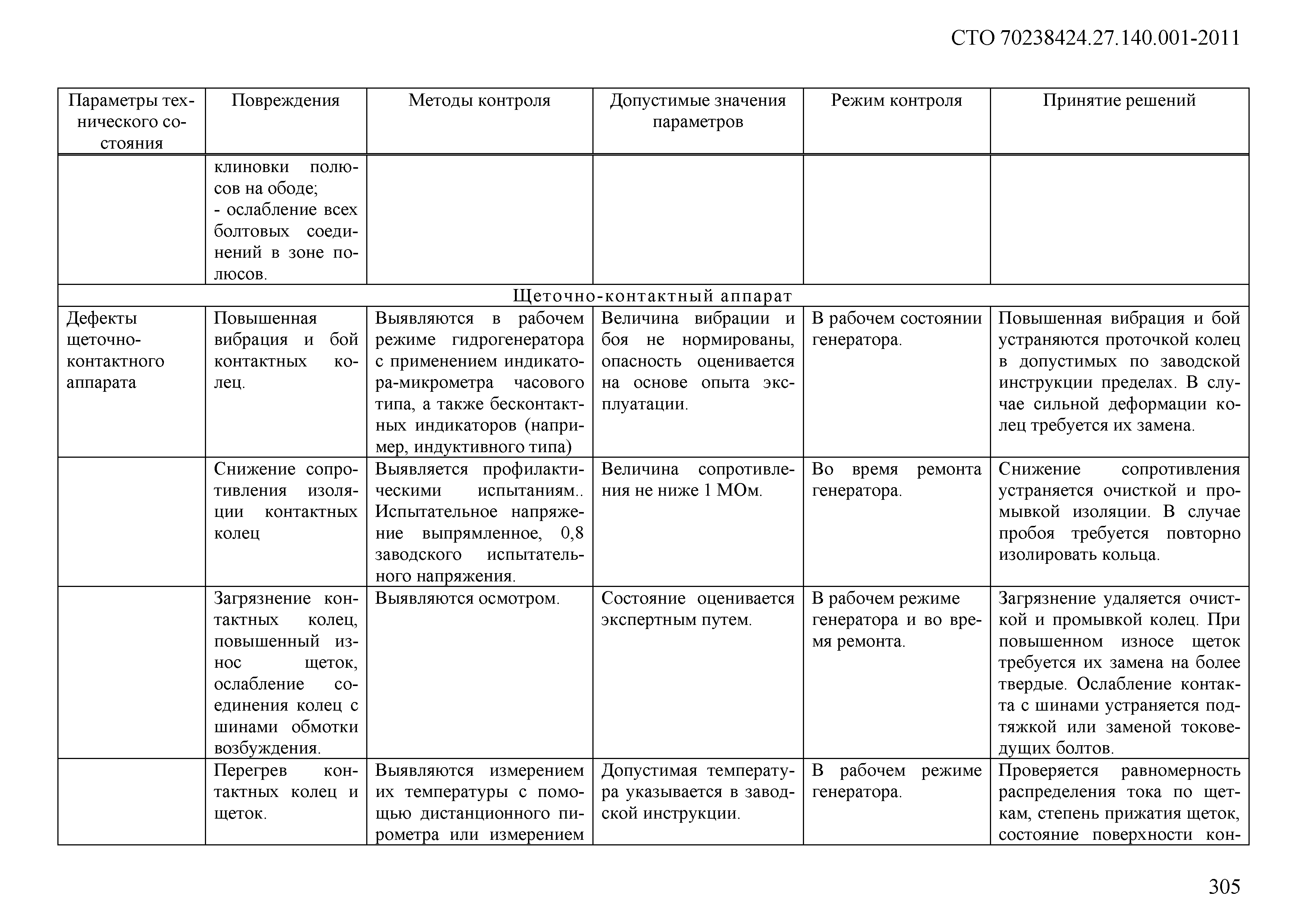 СТО 70238424.27.140.001-2011

| Параметры технического состояния | Повреждения | Методы контроля | Допустимые значения параметров | Режим контроля | Принятие решений |
|---|---|---|---|---|---|
| | клиновки полюсов на ободе; - ослабление всех болтовых соединений в зоне полюсов. | | | | |
| Щеточно-контактный аппарат | | | | | |
| Дефекты щеточно-контактного аппарата | Повышенная вибрация и бой контактных колец. | Выявляются в рабочем режиме гидрогенератора с применением индикатора-микрометра часового типа, а также бесконтактных индикаторов (например, индуктивного типа) | Величина вибрации и боя не нормированы, опасность оценивается на основе опыта эксплуатации. | В рабочем состоянии генератора. | Повышенная вибрация и бой устраняются проточкой колец в допустимых по заводской инструкции пределах. В случае сильной деформации колец требуется их замена. |
| | Снижение сопротивления изоляции контактных колец | Выявляется профилактическими испытаниям.. Испытательное напряжение выпрямленное, 0,8 заводского испытательного напряжения. | Величина сопротивления не ниже 1 МОм. | Во время ремонта генератора. | Снижение сопротивления устраняется очисткой и промывкой изоляции. В случае пробоя требуется повторно изолировать кольца. |
| | Загрязнение контактных колец, повышенный износ щеток, ослабление соединения колец с шинами обмотки возбуждения. | Выявляются осмотром. | Состояние оценивается экспертным путем. | В рабочем режиме генератора и во время ремонта. | Загрязнение удаляется очисткой и промывкой колец. При повышенном износе щеток требуется их замена на более твердые. Ослабление контакта с шинами устраняется подтяжкой или заменой токоведущих болтов. |
| | Перегрев контактных колец и щеток. | Выявляются измерением их температуры с помощью дистанционного пирометра или измерением | Допустимая температура указывается в заводской инструкции. | В рабочем режиме генератора. | Проверяется равномерность распределения тока по щеткам, степень прижатия щеток, состояние поверхности кон- |

305